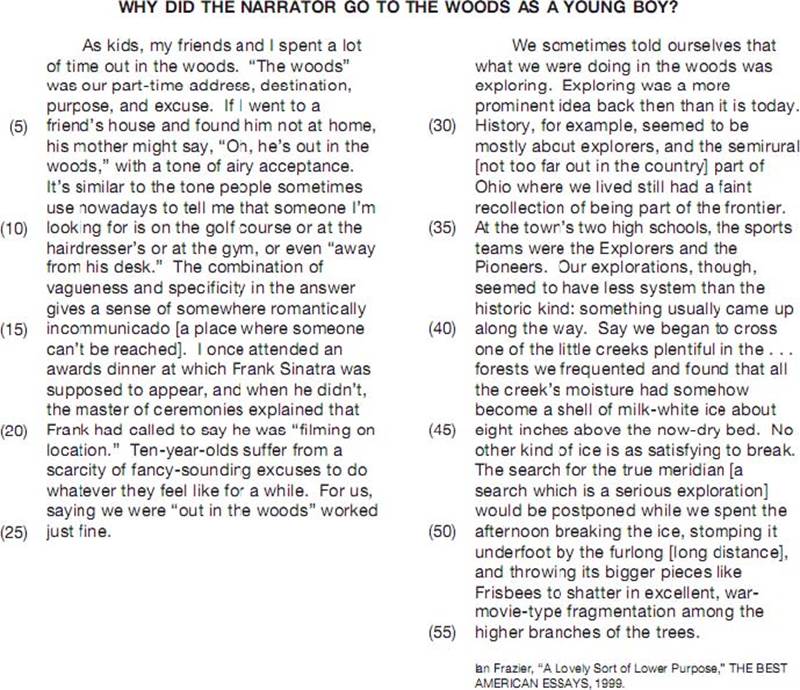 WHY DID THE NARRATOR GO TO THE WOODS AS A YOUNG BOY?

As kids, my friends and I spent a lot of time out in the woods. "The woods" was our part-time address, destination, purpose, and excuse. If I went to a (5) friend's house and found him not at home, his mother might say, "Oh, he's out in the woods," with a tone of airy acceptance. It's similar to the tone people sometimes use nowadays to tell me that someone I'm (10) looking for is on the golf course or at the hairdresser's or at the gym, or even "away from his desk." The combination of vagueness and specificity in the answer gives a sense of somewhere romantically (15) incommunicado [a place where someone can't be reached]. I once attended an awards dinner at which Frank Sinatra was supposed to appear, and when he didn't, the master of ceremonies explained that (20) Frank had called to say he was "filming on location." Ten-year-olds suffer from a scarcity of fancy-sounding excuses to do whatever they feel like for a while. For us, saying we were "out in the woods" worked (25) just fine.

We sometimes told ourselves that what we were doing in the woods was exploring. Exploring was a more prominent idea back then than it is today. (30) History, for example, seemed to be mostly about explorers, and the semirural [not too far out in the country] part of Ohio where we lived still had a faint recollection of being part of the frontier. (35) At the town's two high schools, the sports teams were the Explorers and the Pioneers. Our explorations, though, seemed to have less system than the historic kind: something usually came up (40) along the way. Say we began to cross one of the little creeks plentiful in the . . . forests we frequented and found that all the creek's moisture had somehow become a shell of milk-white ice about (45) eight inches above the now-dry bed. No other kind of ice is as satisfying to break. The search for the true meridian [a search which is a serious exploration] would be postponed while we spent the (50) afternoon breaking the ice, stomping it underfoot by the furlong [long distance], and throwing its bigger pieces like Frisbees to shatter in excellent, war-movie-type fragmentation among the (55) higher branches of the trees.

Ian Frazier, "A Lovely Sort of Lower Purpose," THE BEST AMERICAN ESSAYS, 1999.